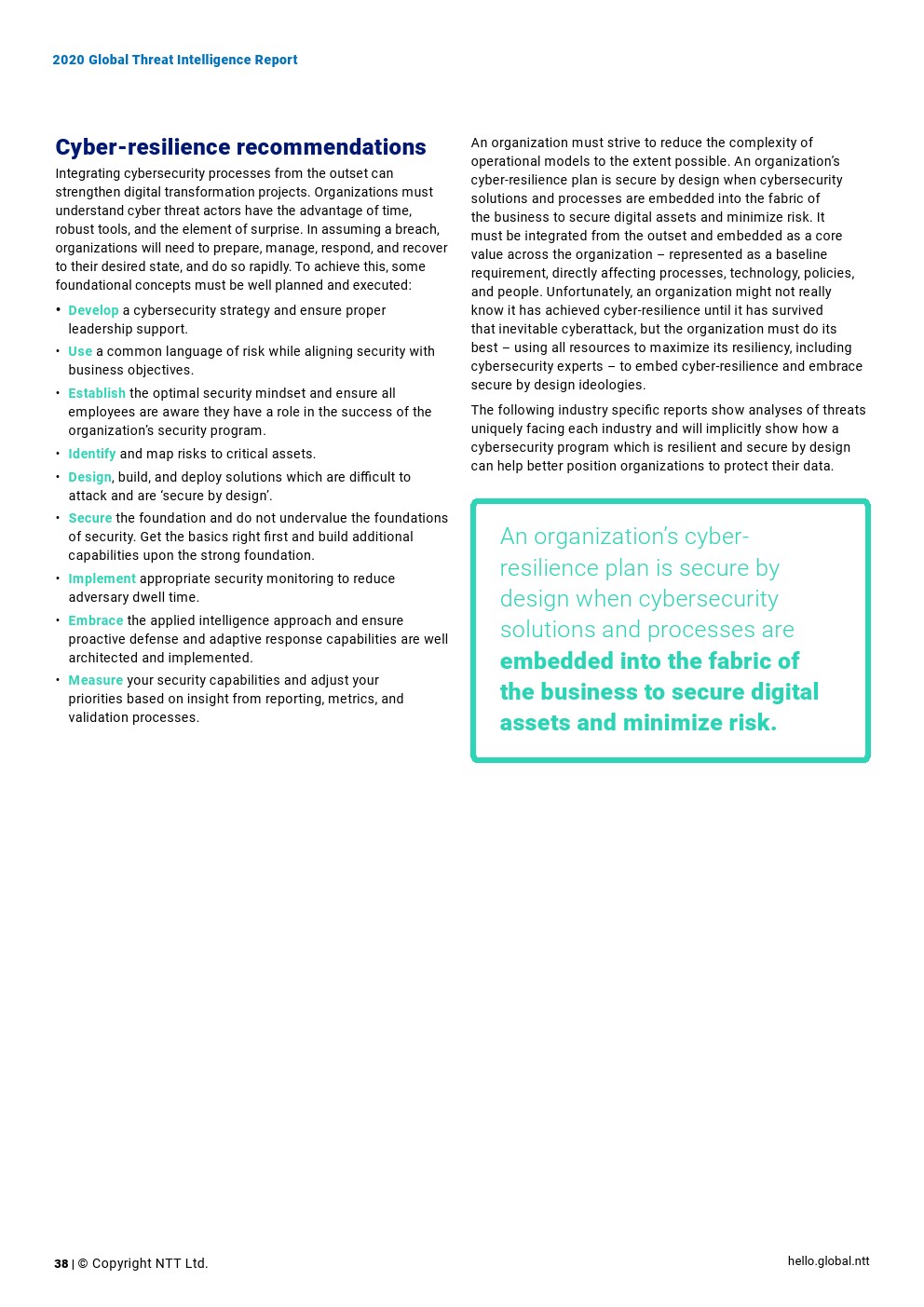 2020 Global Threat Intelligence Report

Cyber-resilience recommendations

Integrating cybersecurity processes from the outset can strengthen digital transformation projects. Organizations must understand cyber threat actors have the advantage of time, robust tools, and the element of surprise. In assuming a breach, organizations will need to prepare, manage, respond, and recover to their desired state, and do so rapidly. To achieve this, some foundational concepts must be well planned and executed:

• Develop a cybersecurity strategy and ensure proper leadership support.
• Use a common language of risk while aligning security with business objectives.
• Establish the optimal security mindset and ensure all employees are aware they have a role in the success of the organization's security program.
• Identify and map risks to critical assets.
• Design, build, and deploy solutions which are difficult to attack and are 'secure by design'.
• Secure the foundation and do not undervalue the foundations of security. Get the basics right first and build additional capabilities upon the strong foundation.
• Implement appropriate security monitoring to reduce adversary dwell time.
• Embrace the applied intelligence approach and ensure proactive defense and adaptive response capabilities are well architected and implemented.
• Measure your security capabilities and adjust your priorities based on insight from reporting, metrics, and validation processes.

An organization must strive to reduce the complexity of operational models to the extent possible. An organization's cyber-resilience plan is secure by design when cybersecurity solutions and processes are embedded into the fabric of the business to secure digital assets and minimize risk. It must be integrated from the outset and embedded as a core value across the organization – represented as a baseline requirement, directly affecting processes, technology, policies, and people. Unfortunately, an organization might not really know it has achieved cyber-resilience until it has survived that inevitable cyberattack, but the organization must do its best – using all resources to maximize its resiliency, including cybersecurity experts – to embed cyber-resilience and embrace secure by design ideologies.

The following industry specific reports show analyses of threats uniquely facing each industry and will implicitly show how a cybersecurity program which is resilient and secure by design can help better position organizations to protect their data.

An organization's cyber-resilience plan is secure by design when cybersecurity solutions and processes are embedded into the fabric of the business to secure digital assets and minimize risk.

38 | © Copyright NTT Ltd.

hello.global.ntt